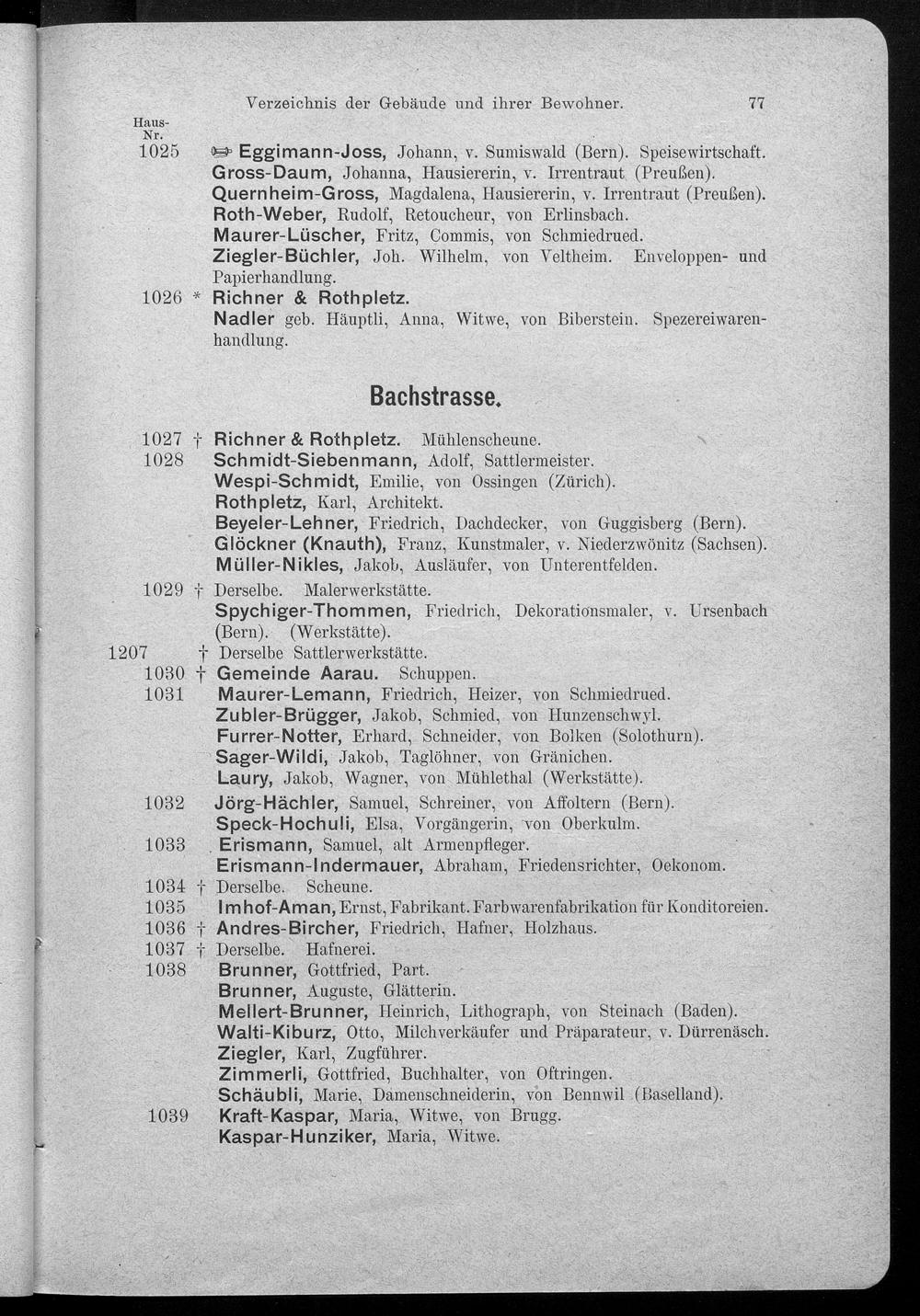 Verzeichnis der Gebäude und ihrer Bewohner. 77

Haus-Nr.
1025 ☞ Eggimann-Joss, Johann, v. Sumiswald (Bern). Speisewirtschaft.
Gross-Daum, Johanna, Hausiererin, v. Irrentraut (Preußen).
Quernheim-Gross, Magdalena, Hausiererin, v. Irrentraut (Preußen).
Roth-Weber, Rudolf, Retoucheur, von Erlinsbach.
Maurer-Lüscher, Fritz, Commis, von Schmiedrued.
Ziegler-Büchler, Joh. Wilhelm, von Veltheim. Enveloppen- und Papierhandlung.
1026 * Richner & Rothpletz.
Nadler geb. Häuptli, Anna, Witwe, von Biberstein. Spezereiwarenhandlung.

Bachstrasse.

1027 † Richner & Rothpletz. Mühlenscheune.
1028 Schmidt-Siebenmann, Adolf, Sattlermeister.
Wespi-Schmidt, Emilie, von Ossingen (Zürich).
Rothpletz, Karl, Architekt.
Beyeler-Lehner, Friedrich, Dachdecker, von Guggisberg (Bern).
Glöckner (Knauth), Franz, Kunstmaler, v. Niederzwönitz (Sachsen).
Müller-Nikles, Jakob, Ausläufer, von Unterentfelden.
1029 † Derselbe. Malerwerkstätte.
Spychiger-Thommen, Friedrich, Dekorationsmaler, v. Ursenbach (Bern). (Werkstätte).
1207 † Derselbe Sattlerwerkstätte.
1030 † Gemeinde Aarau. Schuppen.
1031 Maurer-Lemann, Friedrich, Heizer, von Schmiedrued.
Zubler-Brügger, Jakob, Schmied, von Hunzenschwyl.
Furrer-Notter, Erhard, Schneider, von Bolken (Solothurn).
Sager-Wildi, Jakob, Taglöhner, von Gränichen.
Laury, Jakob, Wagner, von Mühlethal (Werkstätte).
1032 Jörg-Hächler, Samuel, Schreiner, von Affoltern (Bern).
Speck-Hochuli, Elsa, Vorgängerin, von Oberkulm.
1033 Erismann, Samuel, alt Armenpfleger.
Erismann-Indermauer, Abraham, Friedensrichter, Oekonom.
1034 † Derselbe. Scheune.
1035 Imhof-Aman, Ernst, Fabrikant. Farbwarenfabrikation für Konditoreien.
1036 † Andres-Bircher, Friedrich, Hafner, Holzhaus.
1037 † Derselbe. Hafnerei.
1038 Brunner, Gottfried, Part.
Brunner, Auguste, Glätterin.
Mellert-Brunner, Heinrich, Lithograph, von Steinach (Baden).
Walti-Kiburz, Otto, Milchverkäufer und Präparateur, v. Dürrenäsch.
Ziegler, Karl, Zugführer.
Zimmerli, Gottfried, Buchhalter, von Oftringen.
Schäubli, Marie, Damenschneiderin, von Bennwil (Baselland).
1039 Kraft-Kaspar, Maria, Witwe, von Brugg.
Kaspar-Hunziker, Maria, Witwe.